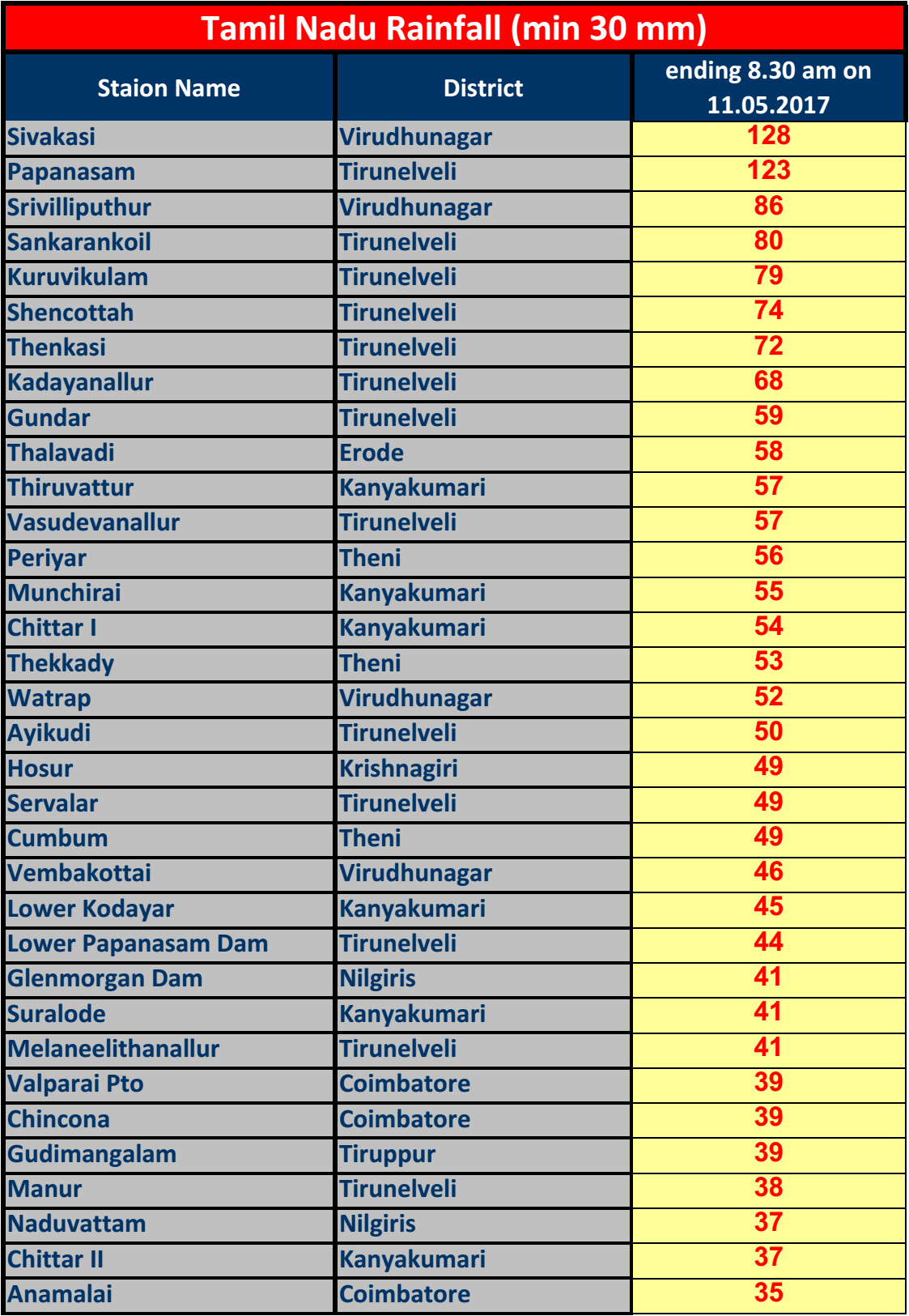 Tamil Nadu Rainfall (min 30 mm)

| Staion Name | District | ending 8.30 am on 11.05.2017 |
|---|---|---|
| Sivakasi | Virudhunagar | 128 |
| Papanasam | Tirunelveli | 123 |
| Srivilliputhur | Virudhunagar | 86 |
| Sankarankoil | Tirunelveli | 80 |
| Kuruvikulam | Tirunelveli | 79 |
| Shencottah | Tirunelveli | 74 |
| Thenkasi | Tirunelveli | 72 |
| Kadayanallur | Tirunelveli | 68 |
| Gundar | Tirunelveli | 59 |
| Thalavadi | Erode | 58 |
| Thiruvattur | Kanyakumari | 57 |
| Vasudevanallur | Tirunelveli | 57 |
| Periyar | Theni | 56 |
| Munchirai | Kanyakumari | 55 |
| Chittar I | Kanyakumari | 54 |
| Thekkady | Theni | 53 |
| Watrap | Virudhunagar | 52 |
| Ayikudi | Tirunelveli | 50 |
| Hosur | Krishnagiri | 49 |
| Servalar | Tirunelveli | 49 |
| Cumbum | Theni | 49 |
| Vembakottai | Virudhunagar | 46 |
| Lower Kodayar | Kanyakumari | 45 |
| Lower Papanasam Dam | Tirunelveli | 44 |
| Glenmorgan Dam | Nilgiris | 41 |
| Suralode | Kanyakumari | 41 |
| Melaneelithanallur | Tirunelveli | 41 |
| Valparai Pto | Coimbatore | 39 |
| Chincona | Coimbatore | 39 |
| Gudimangalam | Tiruppur | 39 |
| Manur | Tirunelveli | 38 |
| Naduvattam | Nilgiris | 37 |
| Chittar II | Kanyakumari | 37 |
| Anamalai | Coimbatore | 35 |